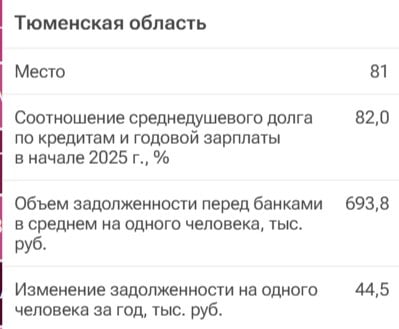 Тюменская область

| Место | 81 |
|---|---|
| Соотношение среднедушевого долга по кредитам и годовой зарплаты в начале 2025 г., % | 82,0 |
| Объем задолженности перед банками в среднем на одного человека, тыс. руб. | 693,8 |
| Изменение задолженности на одного человека за год, тыс. руб. | 44,5 |